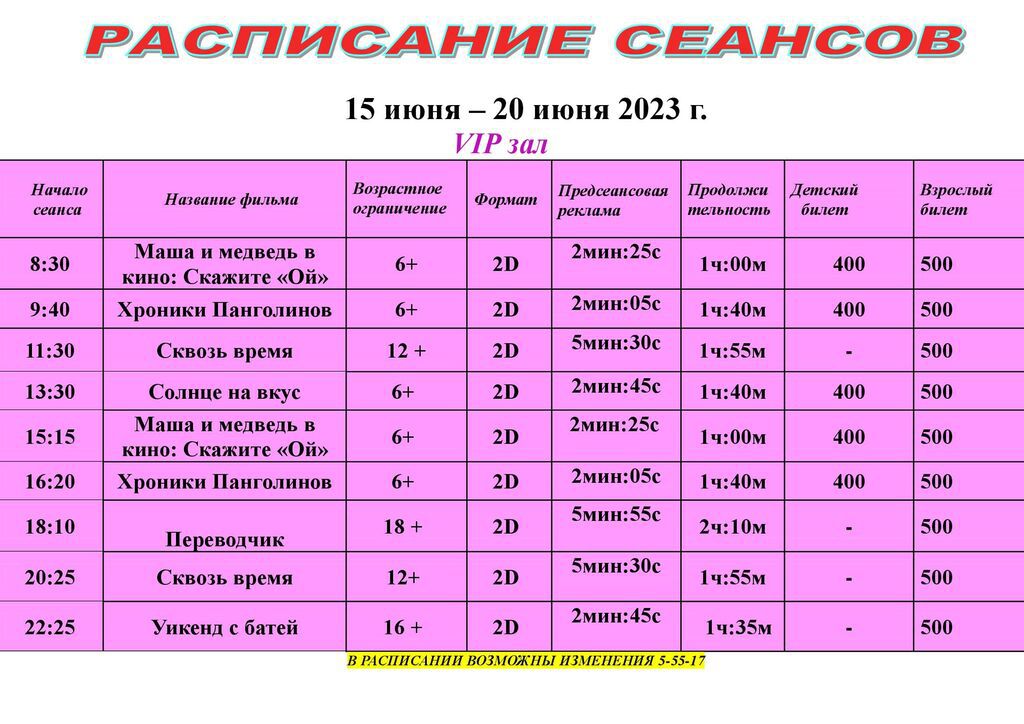 РАСПИСАНИЕ СЕАНСОВ

15 июня – 20 июня 2023 г.
VIP зал

| Начало сеанса | Название фильма | Возрастное ограничение | Формат | Предсеансовая реклама | Продолжительность | Детский билет | Взрослый билет |
|---|---|---|---|---|---|---|---|
| 8:30 | Маша и медведь в кино: Скажите «Ой» | 6+ | 2D | 2мин:25с | 1ч:00м | 400 | 500 |
| 9:40 | Хроники Панголинов | 6+ | 2D | 2мин:05с | 1ч:40м | 400 | 500 |
| 11:30 | Сквозь время | 12 + | 2D | 5мин:30с | 1ч:55м | - | 500 |
| 13:30 | Солнце на вкус | 6+ | 2D | 2мин:45с | 1ч:40м | 400 | 500 |
| 15:15 | Маша и медведь в кино: Скажите «Ой» | 6+ | 2D | 2мин:25с | 1ч:00м | 400 | 500 |
| 16:20 | Хроники Панголинов | 6+ | 2D | 2мин:05с | 1ч:40м | 400 | 500 |
| 18:10 | Переводчик | 18 + | 2D | 5мин:55с | 2ч:10м | - | 500 |
| 20:25 | Сквозь время | 12+ | 2D | 5мин:30с | 1ч:55м | - | 500 |
| 22:25 | Уикенд с батей | 16 + | 2D | 2мин:45с | 1ч:35м | - | 500 |

В РАСПИСАНИИ ВОЗМОЖНЫ ИЗМЕНЕНИЯ 5-55-17